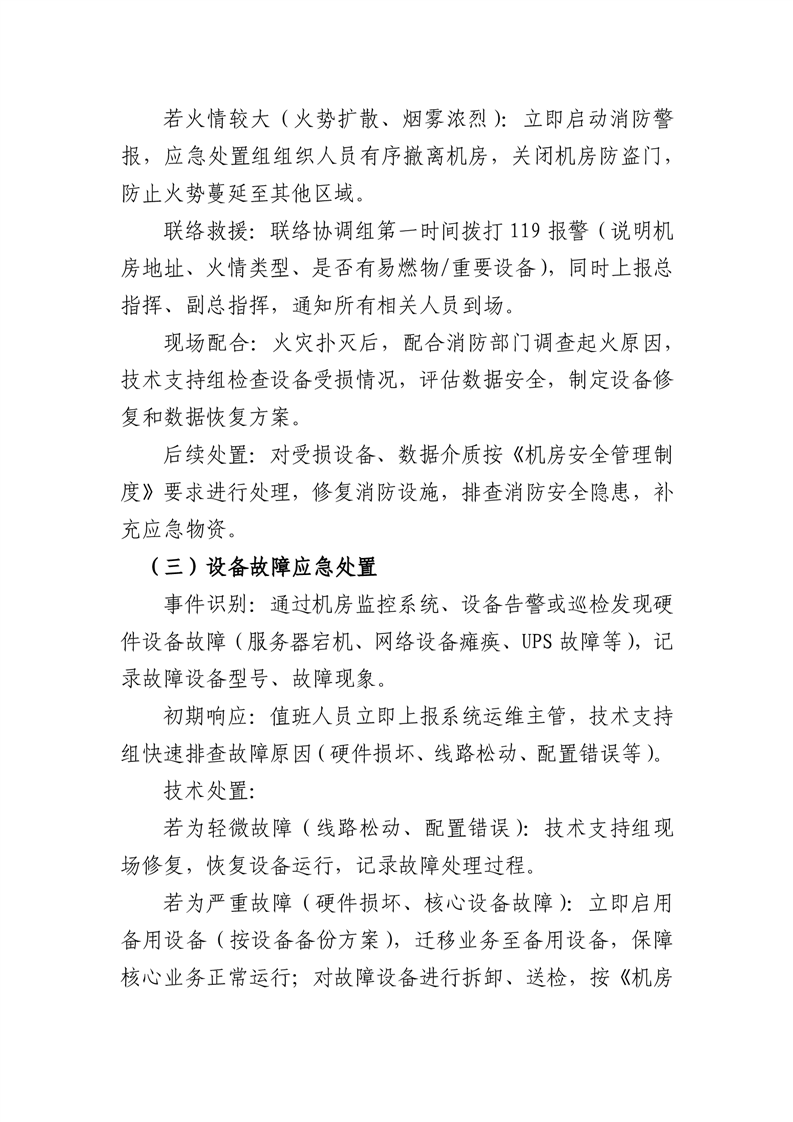 若火情较大（火势扩散、烟雾浓烈）：立即启动消防警报，应急处置组组织人员有序撤离机房，关闭机房防盗门，防止火势蔓延至其他区域。

联络救援：联络协调组第一时间拨打 119 报警（说明机房地址、火情类型、是否有易燃物/重要设备），同时上报总指挥、副总指挥，通知所有相关人员到场。

现场配合：火灾扑灭后，配合消防部门调查起火原因，技术支持组检查设备受损情况，评估数据安全，制定设备修复和数据恢复方案。

后续处置：对受损设备、数据介质按《机房安全管理制度》要求进行处理，修复消防设施，排查消防安全隐患，补充应急物资。

（三）设备故障应急处置

事件识别：通过机房监控系统、设备告警或巡检发现硬件设备故障（服务器宕机、网络设备瘫痪、UPS 故障等），记录故障设备型号、故障现象。

初期响应：值班人员立即上报系统运维主管，技术支持组快速排查故障原因（硬件损坏、线路松动、配置错误等）。

技术处置：

若为轻微故障（线路松动、配置错误）：技术支持组现场修复，恢复设备运行，记录故障处理过程。

若为严重故障（硬件损坏、核心设备故障）：立即启用备用设备（按设备备份方案），迁移业务至备用设备，保障核心业务正常运行；对故障设备进行拆卸、送检，按《机房